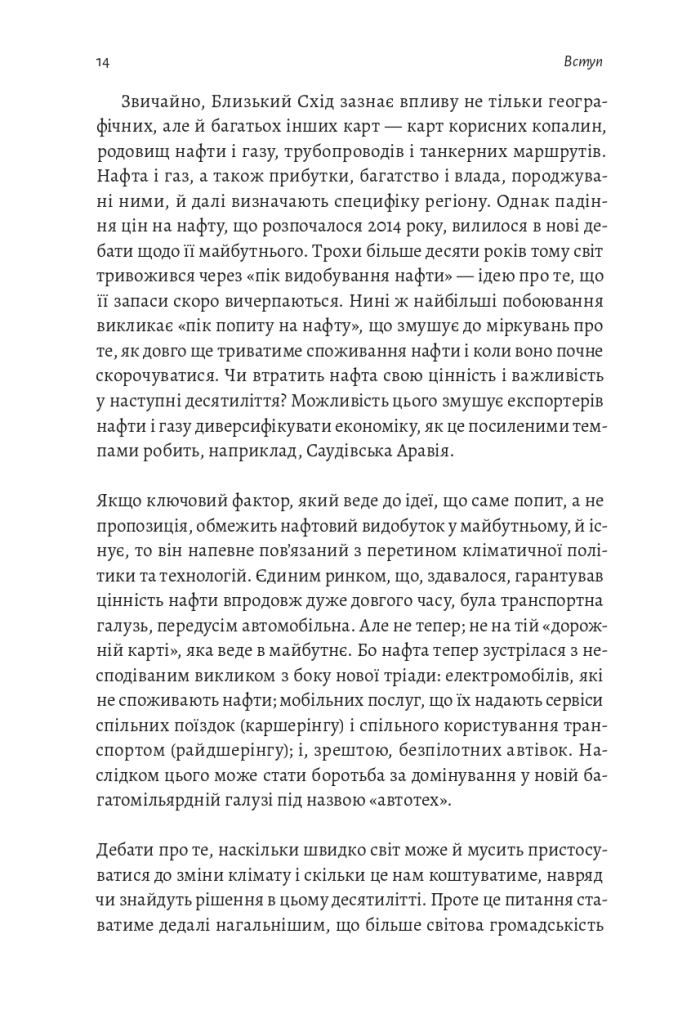 14 Вступ

Звичайно, Близький Схід зазнає впливу не тільки географічних, але й багатьох інших карт — карт корисних копалин, родовищ нафти і газу, трубопроводів і танкерних маршрутів. Нафта і газ, а також прибутки, багатство і влада, породжувані ними, й далі визначають специфіку регіону. Однак падіння цін на нафту, що розпочалося 2014 року, вилилося в нові дебати щодо її майбутнього. Трохи більше десяти років тому світ тривожився через «пік видобування нафти» — ідею про те, що її запаси скоро вичерпаються. Нині ж найбільші побоювання викликає «пік попиту на нафту», що змушує до міркувань про те, як довго ще триватиме споживання нафти і коли воно почне скорочуватися. Чи втратить нафта свою цінність і важливість у наступні десятиліття? Можливість цього змушує експортерів нафти і газу диверсифікувати економіку, як це посиленими темпами робить, наприклад, Саудівська Аравія.

Якщо ключовий фактор, який веде до ідеї, що саме попит, а не пропозиція, обмежить нафтовий видобуток у майбутньому, й існує, то він напевне пов'язаний з перетином кліматичної політики та технологій. Єдиним ринком, що, здавалося, гарантував цінність нафти впродовж дуже довгого часу, була транспортна галузь, передусім автомобільна. Але не тепер; не на тій «дорожній карті», яка веде в майбутнє. Бо нафта тепер зустрілася з несподіваним викликом з боку нової тріади: електромобілів, які не споживають нафти; мобільних послуг, що їх надають сервіси спільних поїздок (каршерінгу) і спільного користування транспортом (райдшерінгу); і, зрештою, безпілотних автівок. Наслідком цього може стати боротьба за домінування у новій багатомільярдній галузі під назвою «автотех».

Дебати про те, наскільки швидко світ може й мусить пристосуватися до зміни клімату і скільки це нам коштуватиме, навряд чи знайдуть рішення в цьому десятилітті. Проте це питання ставатиме дедалі нагальнішим, що більше світова громадськість